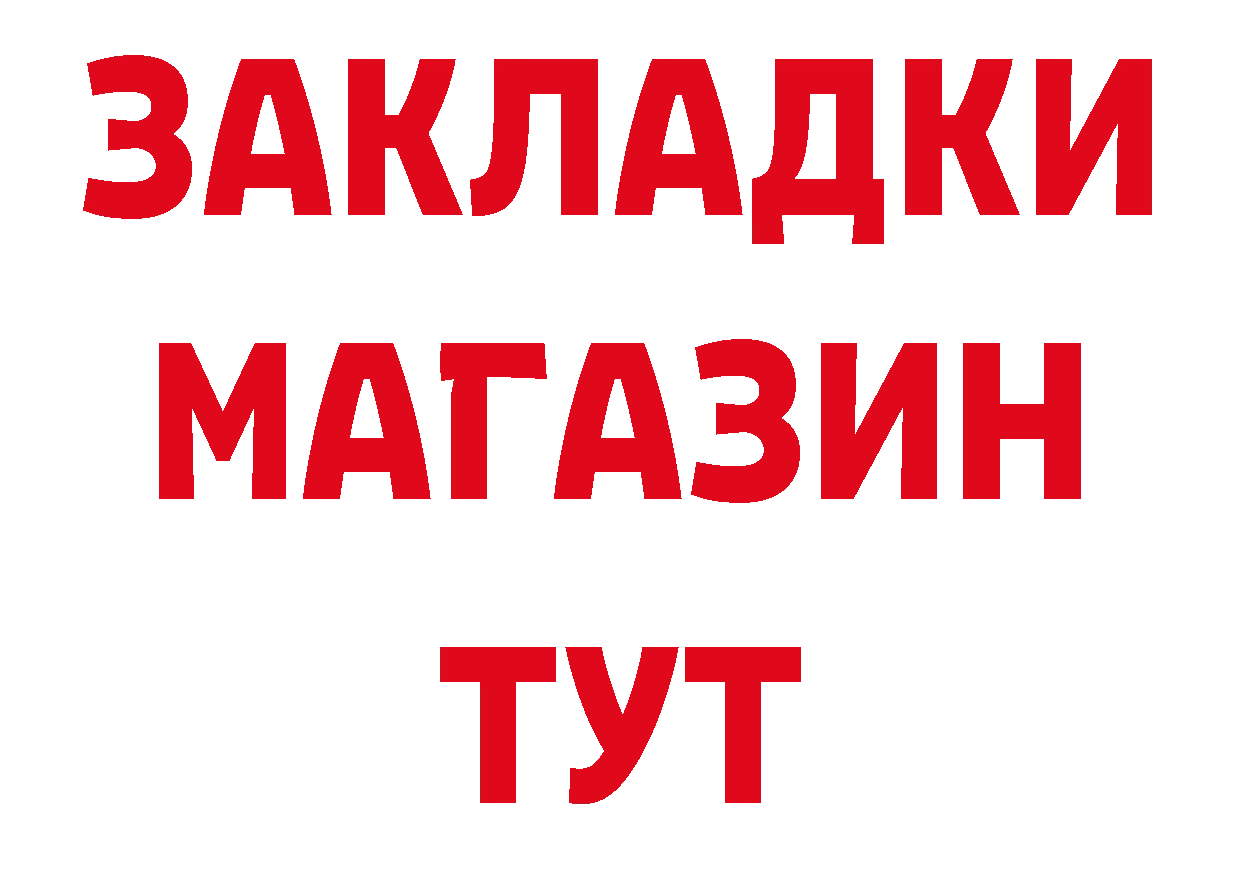 ЗАКЛАДКИ
МАГАЗИН
ТУТ